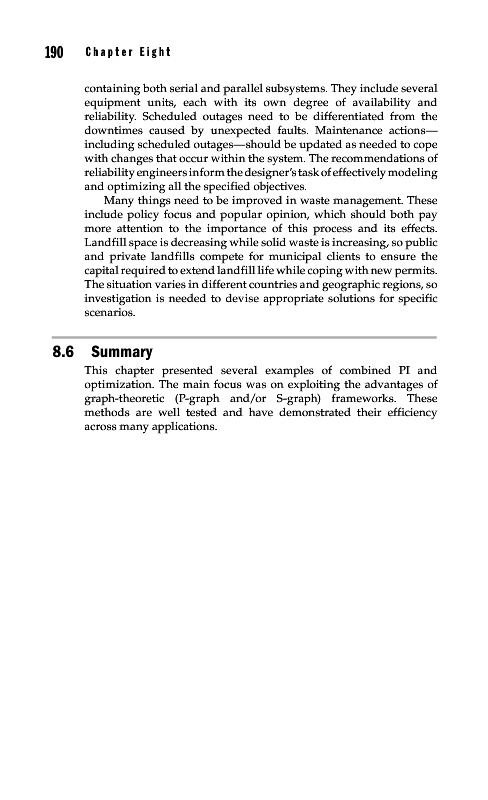 190 Chapter Eight

containing both serial and parallel subsystems. They include several equipment units, each with its own degree of availability and reliability. Scheduled outages need to be differentiated from the downtimes caused by unexpected faults. Maintenance actions—including scheduled outages—should be updated as needed to cope with changes that occur within the system. The recommendations of reliability engineers inform the designer's task of effectively modeling and optimizing all the specified objectives.

Many things need to be improved in waste management. These include policy focus and popular opinion, which should both pay more attention to the importance of this process and its effects. Landfill space is decreasing while solid waste is increasing, so public and private landfills compete for municipal clients to ensure the capital required to extend landfill life while coping with new permits. The situation varies in different countries and geographic regions, so investigation is needed to devise appropriate solutions for specific scenarios.

8.6 Summary

This chapter presented several examples of combined PI and optimization. The main focus was on exploiting the advantages of graph-theoretic (P-graph and/or S-graph) frameworks. These methods are well tested and have demonstrated their efficiency across many applications.